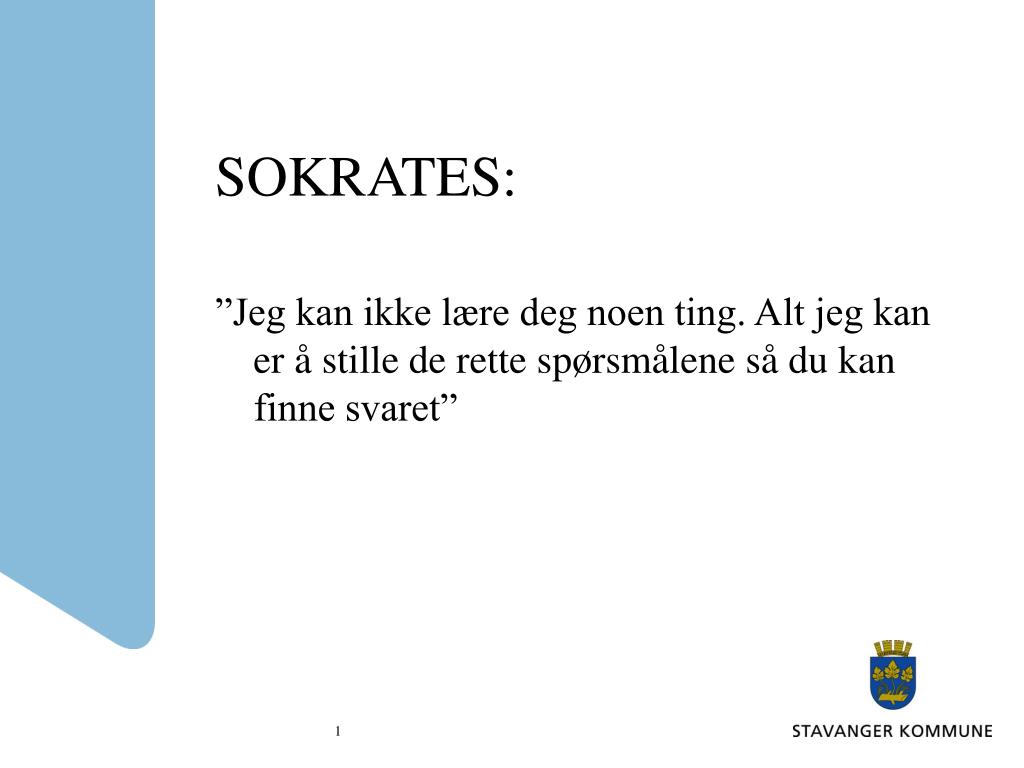 SOKRATES:

”Jeg kan ikke lære deg noen ting. Alt jeg kan er å stille de rette spørsmålene så du kan finne svaret”

1

STAVANGER KOMMUNE